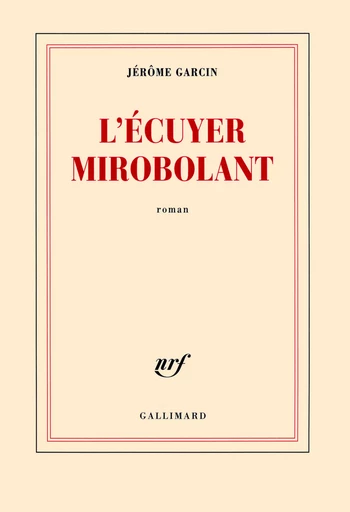 JÉRÔME GARCIN

L'ÉCUYER MIROBOLANT

roman

nrf

GALLIMARD